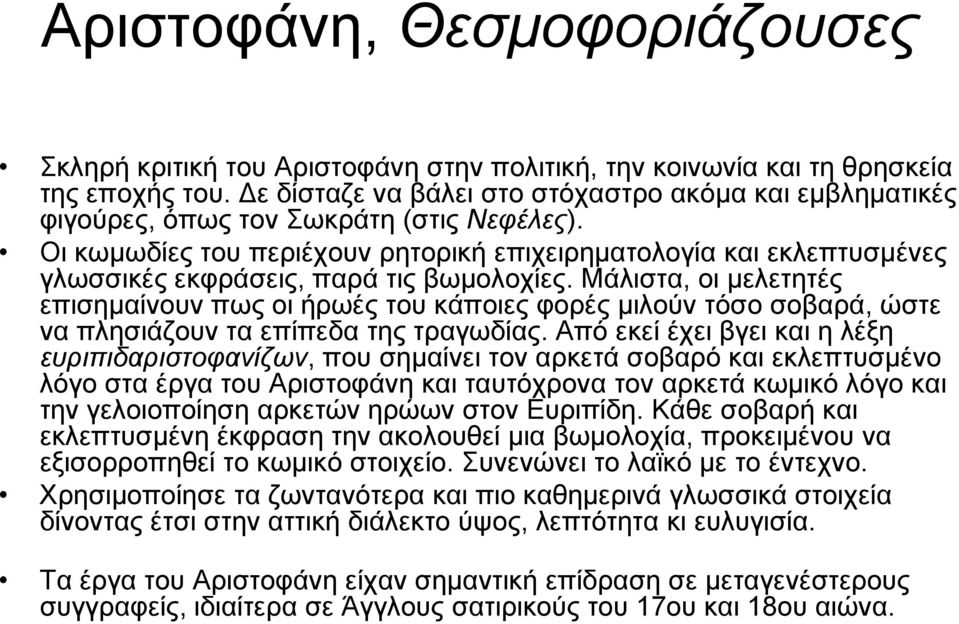 Αριστοφάνη, Θεσμοφοριάζουσες

• Σκληρή κριτική του Αριστοφάνη στην πολιτική, την κοινωνία και τη θρησκεία της εποχής του. Δε δίσταζε να βάλει στο στόχαστρο ακόμα και εμβληματικές φιγούρες, όπως τον Σωκράτη (στις Νεφέλες).
• Οι κωμωδίες του περιέχουν ρητορική επιχειρηματολογία και εκλεπτυσμένες γλωσσικές εκφράσεις, παρά τις βωμολοχίες. Μάλιστα, οι μελετητές επισημαίνουν πως οι ήρωές του κάποιες φορές μιλούν τόσο σοβαρά, ώστε να πλησιάζουν τα επίπεδα της τραγωδίας. Από εκεί έχει βγει και η λέξη ευριπιδαριστοφανίζων, που σημαίνει τον αρκετά σοβαρό και εκλεπτυσμένο λόγο στα έργα του Αριστοφάνη και ταυτόχρονα τον αρκετά κωμικό λόγο και την γελοιοποίηση αρκετών ηρώων στον Ευριπίδη. Κάθε σοβαρή και εκλεπτυσμένη έκφραση την ακολουθεί μια βωμολοχία, προκειμένου να εξισορροπηθεί το κωμικό στοιχείο. Συνενώνει το λαϊκό με το έντεχνο.
• Χρησιμοποίησε τα ζωντανότερα και πιο καθημερινά γλωσσικά στοιχεία δίνοντας έτσι στην αττική διάλεκτο ύψος, λεπτότητα κι ευλυγισία.

• Τα έργα του Αριστοφάνη είχαν σημαντική επίδραση σε μεταγενέστερους συγγραφείς, ιδιαίτερα σε Άγγλους σατιρικούς του 17ου και 18ου αιώνα.